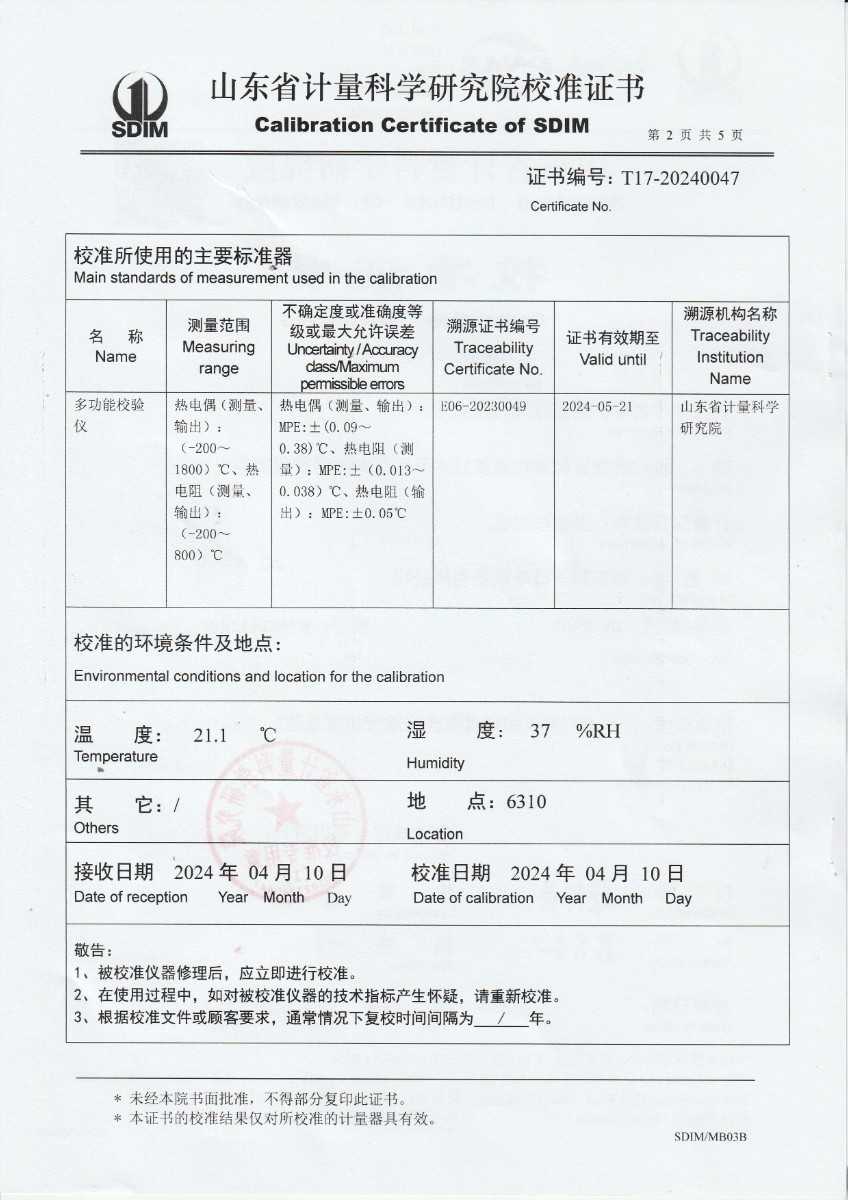 SDIM
山东省计量科学研究院校准证书
Calibration Certificate of SDIM
第 2 页 共 5 页

证书编号：T17-20240047
Certificate No.

校准所使用的主要标准器
Main standards of measurement used in the calibration

| 名 称 Name | 测量范围 Measuring range | 不确定度或准确度等级或最大允许误差 Uncertainty / Accuracy class/Maximum permissible errors | 溯源证书编号 Traceability Certificate No. | 证书有效期至 Valid until | 溯源机构名称 Traceability Institution Name |
|---|---|---|---|---|---|
| 多功能校验仪 | 热电偶（测量、输出）：（-200～1800）℃、热电阻（测量、输出）：（-200～800）℃ | 热电偶（测量、输出）：MPE:±(0.09～0.38)℃、热电阻（测量）：MPE:±（0.013～0.038）℃、热电阻（输出）：MPE:±0.05℃ | E06-20230049 | 2024-05-21 | 山东省计量科学研究院 |

校准的环境条件及地点：
Environmental conditions and location for the calibration

温 度： 21.1 ℃
Temperature
湿 度： 37 %RH
Humidity

其 它：/
Others
地 点：6310
Location

接收日期 2024 年 04 月 10 日
Date of reception Year Month Day
校准日期 2024 年 04 月 10 日
Date of calibration Year Month Day

敬告：
1、被校准仪器修理后，应立即进行校准。
2、在使用过程中，如对被校准仪器的技术指标产生怀疑，请重新校准。
3、根据校准文件或顾客要求，通常情况下复校时间间隔为 / 年。

＊ 未经本院书面批准，不得部分复印此证书。
＊ 本证书的校准结果仅对所校准的计量器具有效。

SDIM/MB03B